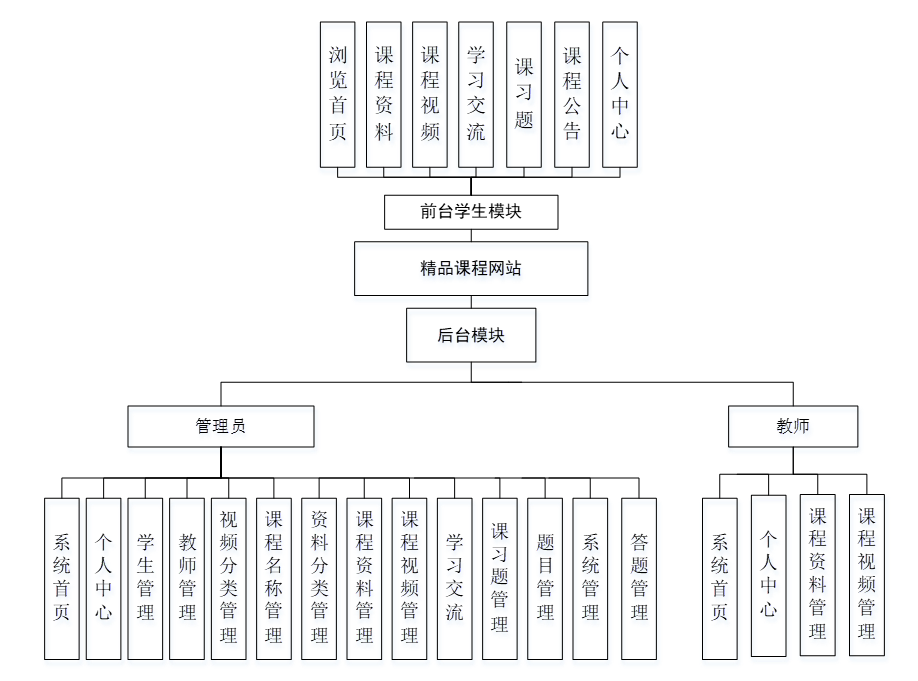 浏览首页
课程资料
课程视频
学习交流
课习题
课程公告
个人中心

前台学生模块

精品课程网站

后台模块

管理员

教师

系统首页
个人中心
学生管理
教师管理
视频分类管理
课程名称管理
资料分类管理
课程资料管理
课程视频管理
学习交流
课习题管理
题目管理
系统管理
答题管理

系统首页
个人中心
课程资料管理
课程视频管理